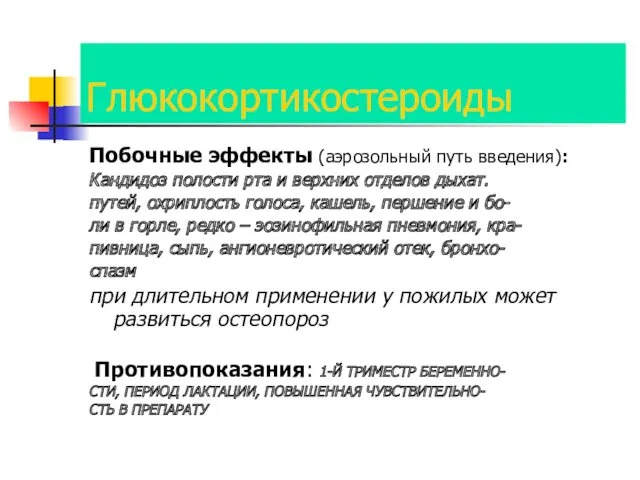 Глюкокортикостероиды

Побочные эффекты (аэрозольный путь введения):
Кандидоз полости рта и верхних отделов дыхат. путей, охриплость голоса, кашель, першение и боли в горле, редко – эозинофильная пневмония, крапивница, сыпь, ангионевротический отек, бронхоспазм

при длительном применении у пожилых может развиться остеопороз

Противопоказания: 1-Й ТРИМЕСТР БЕРЕМЕННОСТИ, ПЕРИОД ЛАКТАЦИИ, ПОВЫШЕННАЯ ЧУВСТВИТЕЛЬНОСТЬ В ПРЕПАРАТУ